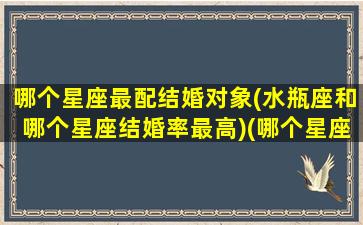 哪个星座最配结婚对象(水瓶座和哪个星座结婚率最高)(哪个星座